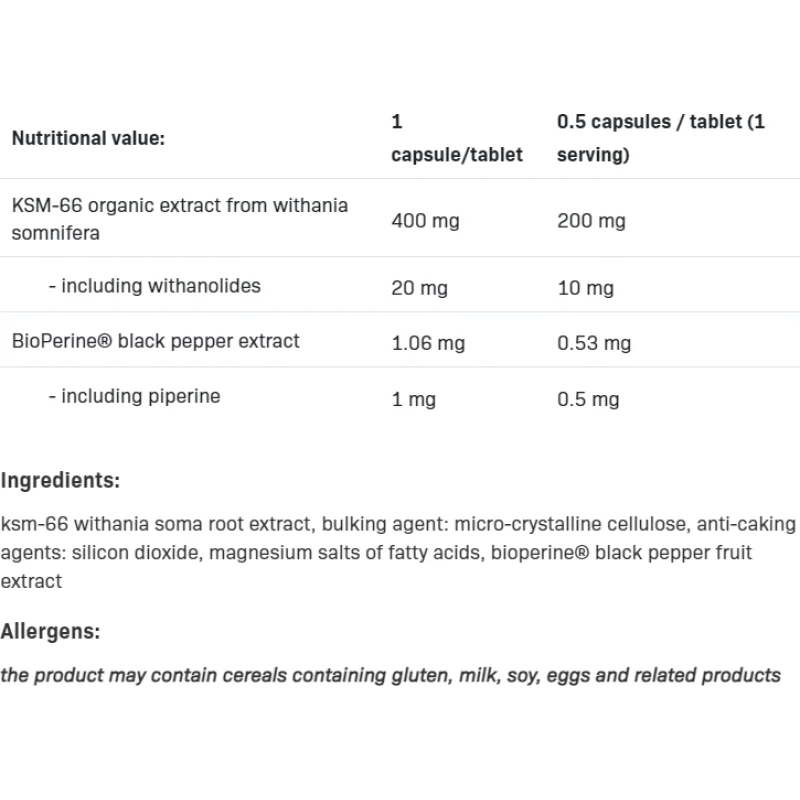 | Nutritional value: | 1 capsule/tablet | 0.5 capsules / tablet (1 serving) |
|---|---|---|
| KSM-66 organic extract from withania somnifera | 400 mg | 200 mg |
| - including withanolides | 20 mg | 10 mg |
| BioPerine® black pepper extract | 1.06 mg | 0.53 mg |
| - including piperine | 1 mg | 0.5 mg |

Ingredients:

ksm-66 withania soma root extract, bulking agent: micro-crystalline cellulose, anti-caking agents: silicon dioxide, magnesium salts of fatty acids, bioperine® black pepper fruit extract

Allergens:

the product may contain cereals containing gluten, milk, soy, eggs and related products